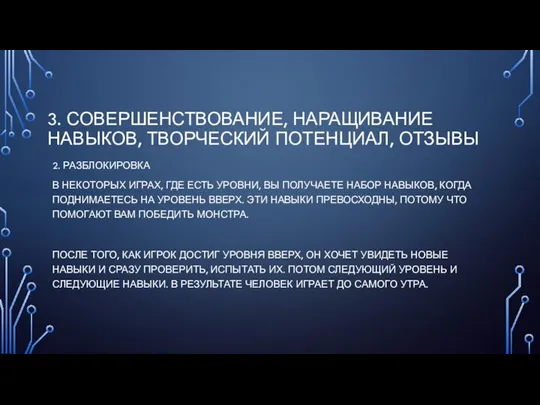 3. СОВЕРШЕНСТВОВАНИЕ, НАРАЩИВАНИЕ НАВЫКОВ, ТВОРЧЕСКИЙ ПОТЕНЦИАЛ, ОТЗЫВЫ

2. РАЗБЛОКИРОВКА

В НЕКОТОРЫХ ИГРАХ, ГДЕ ЕСТЬ УРОВНИ, ВЫ ПОЛУЧАЕТЕ НАБОР НАВЫКОВ, КОГДА ПОДНИМАЕТЕСЬ НА УРОВЕНЬ ВВЕРХ. ЭТИ НАВЫКИ ПРЕВОСХОДНЫ, ПОТОМУ ЧТО ПОМОГАЮТ ВАМ ПОБЕДИТЬ МОНСТРА.

ПОСЛЕ ТОГО, КАК ИГРОК ДОСТИГ УРОВНЯ ВВЕРХ, ОН ХОЧЕТ УВИДЕТЬ НОВЫЕ НАВЫКИ И СРАЗУ ПРОВЕРИТЬ, ИСПЫТАТЬ ИХ. ПОТОМ СЛЕДУЮЩИЙ УРОВЕНЬ И СЛЕДУЮЩИЕ НАВЫКИ. В РЕЗУЛЬТАТЕ ЧЕЛОВЕК ИГРАЕТ ДО САМОГО УТРА.